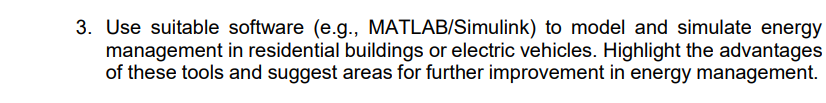 3. Use suitable software (e.g., MATLAB/Simulink) to model and simulate energy management in residential buildings or electric vehicles. Highlight the advantages of these tools and suggest areas for further improvement in energy management.